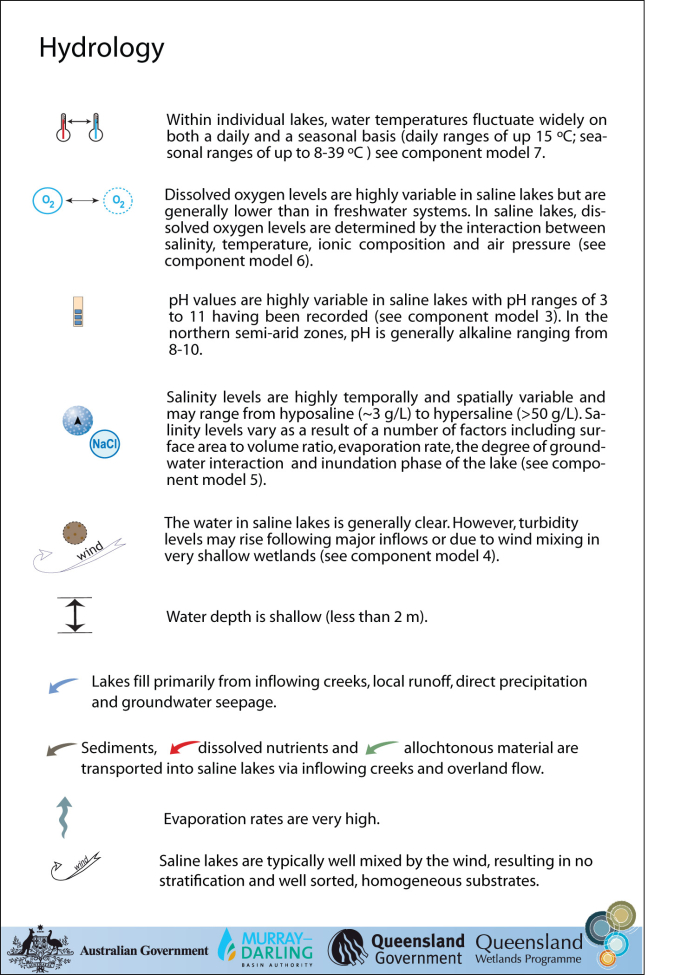 Hydrology

Within individual lakes, water temperatures fluctuate widely on both a daily and a seasonal basis (daily ranges of up 15 ºC; seasonal ranges of up to 8-39 ºC ) see component model 7.

$O_2$ $O_2$

Dissolved oxygen levels are highly variable in saline lakes but are generally lower than in freshwater systems. In saline lakes, dissolved oxygen levels are determined by the interaction between salinity, temperature, ionic composition and air pressure (see component model 6).

pH values are highly variable in saline lakes with pH ranges of 3 to 11 having been recorded (see component model 3). In the northern semi-arid zones, pH is generally alkaline ranging from 8-10.

NaCl

Salinity levels are highly temporally and spatially variable and may range from hyposaline (~3 g/L) to hypersaline (>50 g/L). Salinity levels vary as a result of a number of factors including surface area to volume ratio, evaporation rate, the degree of groundwater interaction and inundation phase of the lake (see component model 5).

wind

The water in saline lakes is generally clear. However, turbidity levels may rise following major inflows or due to wind mixing in very shallow wetlands (see component model 4).

Water depth is shallow (less than 2 m).

Lakes fill primarily from inflowing creeks, local runoff, direct precipitation and groundwater seepage.

Sediments, dissolved nutrients and allochtonous material are transported into saline lakes via inflowing creeks and overland flow.

Evaporation rates are very high.

wind

Saline lakes are typically well mixed by the wind, resulting in no stratification and well sorted, homogeneous substrates.

Australian Government MURRAY–DARLING BASIN AUTHORITY Queensland Government Queensland Wetlands Programme